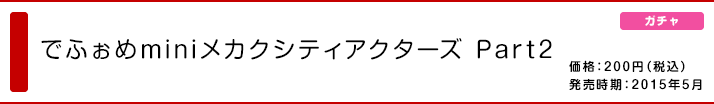 ガチャ

でふぉめminiメカクシティアクターズ Part2

価格:200円(税込)
発売時期:2015年5月